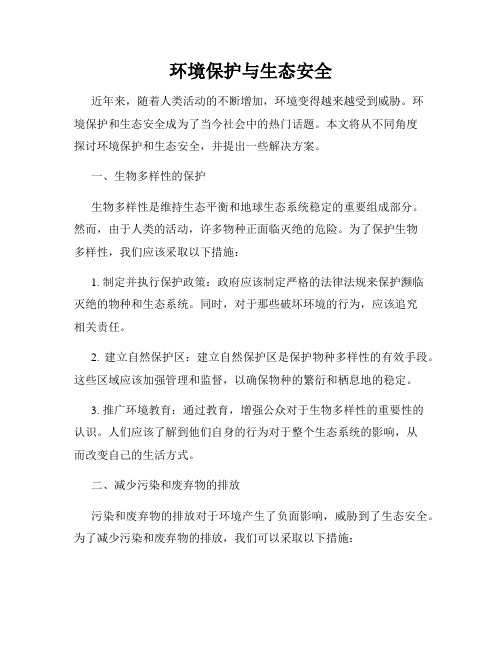 环境保护与生态安全

近年来，随着人类活动的不断增加，环境变得越来越受到威胁。环境保护和生态安全成为了当今社会中的热门话题。本文将从不同角度探讨环境保护和生态安全，并提出一些解决方案。

一、生物多样性的保护

生物多样性是维持生态平衡和地球生态系统稳定的重要组成部分。然而，由于人类的活动，许多物种正面临灭绝的危险。为了保护生物多样性，我们应该采取以下措施：

1. 制定并执行保护政策：政府应该制定严格的法律法规来保护濒临灭绝的物种和生态系统。同时，对于那些破坏环境的行为，应该追究相关责任。

2. 建立自然保护区：建立自然保护区是保护物种多样性的有效手段。这些区域应该加强管理和监督，以确保物种的繁衍和栖息地的稳定。

3. 推广环境教育：通过教育，增强公众对于生物多样性的重要性的认识。人们应该了解到他们自身的行为对于整个生态系统的影响，从而改变自己的生活方式。

二、减少污染和废弃物的排放

污染和废弃物的排放对于环境产生了负面影响，威胁到了生态安全。为了减少污染和废弃物的排放，我们可以采取以下措施：